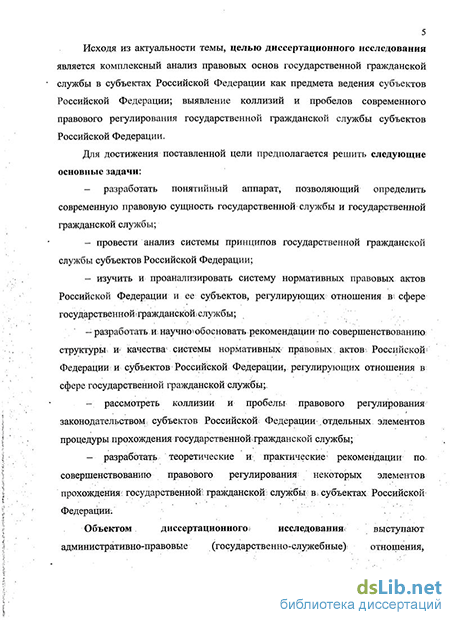 5

Исходя из актуальности темы, целью диссертационного исследования является комплексный анализ правовых основ государственной гражданской службы в субъектах Российской Федерации как предмета ведения субъектов Российской Федерации; выявление коллизий и пробелов современного правового регулирования государственной гражданской службы субъектов Российской Федерации.

Для достижения поставленной цели предполагается решить следующие основные задачи:

– разработать понятийный аппарат, позволяющий определить современную правовую сущность государственной службы и государственной гражданской службы;

– провести анализ системы принципов государственной гражданской службы субъектов Российской Федерации;

– изучить и проанализировать систему нормативных правовых актов Российской Федерации и ее субъектов, регулирующих отношения в сфере государственной гражданской службы;

– разработать и научно обосновать рекомендации по совершенствованию структуры и качества системы нормативных правовых актов Российской Федерации и субъектов Российской Федерации, регулирующих отношения в сфере государственной гражданской службы;

– рассмотреть коллизии и пробелы правового регулирования законодательством субъектов Российской Федерации отдельных элементов процедуры прохождения государственной гражданской службы;

– разработать теоретические и практические рекомендации по совершенствованию правового регулирования некоторых элементов прохождения государственной гражданской службы в субъектах Российской Федерации.

Объектом диссертационного исследования выступают административно-правовые (государственно-служебные) отношения,

dsLib.net
библиотека диссертаций